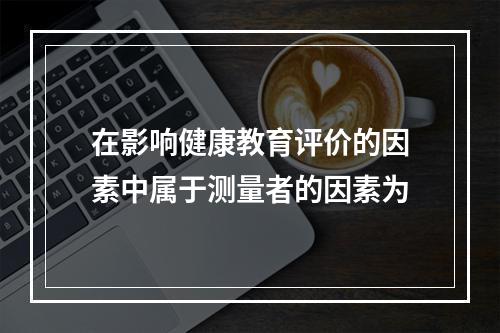 在影响健康教育评价的因素中属于测量者的因素为